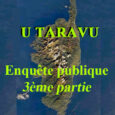 U TARAVU

Enquête publique
3ème partie